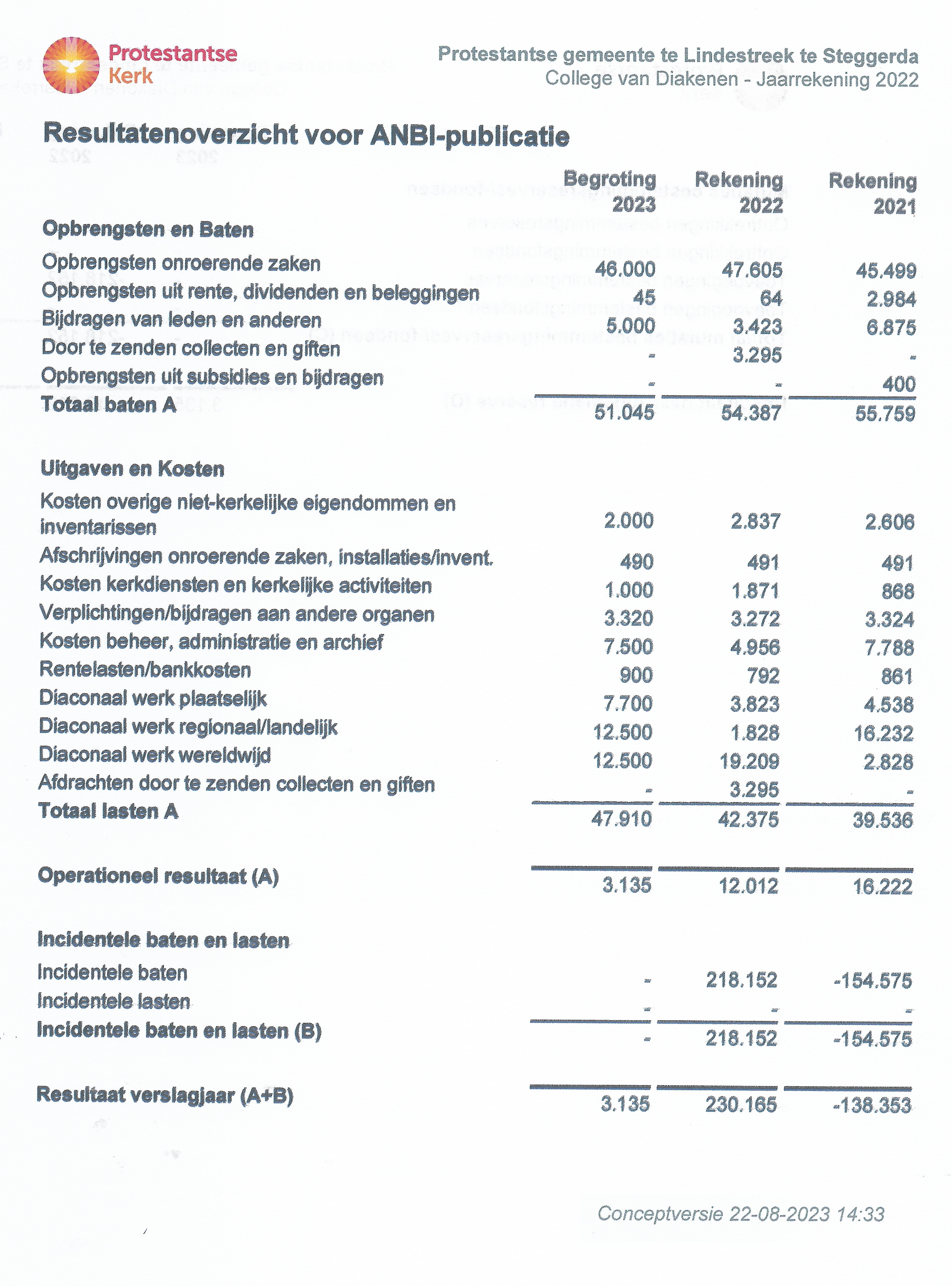 Protestantse Kerk

Protestantse gemeente te Lindestreek te Steggerda
College van Diakenen - Jaarrekening 2022

Resultatenoverzicht voor ANBI-publicatie

| | Begroting 2023 | Rekening 2022 | Rekening 2021 |
|---|---|---|---|
| **Opbrengsten en Baten** | | | |
| Opbrengsten onroerende zaken | 46.000 | 47.605 | 45.499 |
| Opbrengsten uit rente, dividenden en beleggingen | 45 | 64 | 2.984 |
| Bijdragen van leden en anderen | 5.000 | 3.423 | 6.875 |
| Door te zenden collecten en giften | - | 3.295 | - |
| Opbrengsten uit subsidies en bijdragen | - | - | 400 |
| **Totaal baten A** | 51.045 | 54.387 | 55.759 |
| **Uitgaven en Kosten** | | | |
| Kosten overige niet-kerkelijke eigendommen en inventarissen | 2.000 | 2.837 | 2.606 |
| Afschrijvingen onroerende zaken, installaties/invent. | 490 | 491 | 491 |
| Kosten kerkdiensten en kerkelijke activiteiten | 1.000 | 1.871 | 868 |
| Verplichtingen/bijdragen aan andere organen | 3.320 | 3.272 | 3.324 |
| Kosten beheer, administratie en archief | 7.500 | 4.956 | 7.788 |
| Rentelasten/bankkosten | 900 | 792 | 861 |
| Diaconaal werk plaatselijk | 7.700 | 3.823 | 4.538 |
| Diaconaal werk regionaal/landelijk | 12.500 | 1.828 | 16.232 |
| Diaconaal werk wereldwijd | 12.500 | 19.209 | 2.828 |
| Afdrachten door te zenden collecten en giften | - | 3.295 | - |
| **Totaal lasten A** | 47.910 | 42.375 | 39.536 |
| **Operationeel resultaat (A)** | 3.135 | 12.012 | 16.222 |
| **Incidentele baten en lasten** | | | |
| Incidentele baten | - | 218.152 | -154.575 |
| Incidentele lasten | - | - | - |
| **Incidentele baten en lasten (B)** | - | 218.152 | -154.575 |
| **Resultaat verslagjaar (A+B)** | 3.135 | 230.165 | -138.353 |

Conceptversie 22-08-2023 14:33